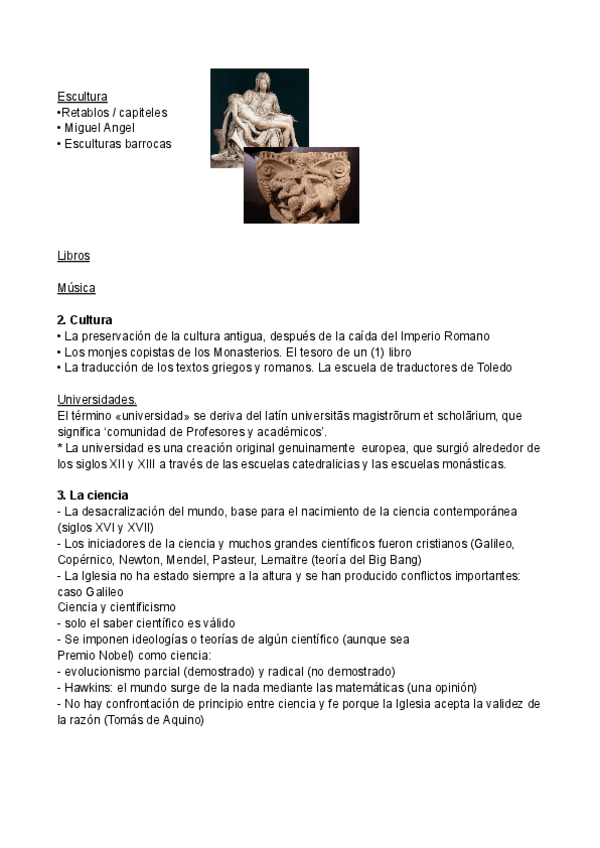 Escultura
•Retablos / capiteles
• Miguel Angel
• Esculturas barrocas

Libros

Música

2. Cultura
• La preservación de la cultura antigua, después de la caída del Imperio Romano
• Los monjes copistas de los Monasterios. El tesoro de un (1) libro
• La traducción de los textos griegos y romanos. La escuela de traductores de Toledo

Universidades.
El término «universidad» se deriva del latín universitās magistrōrum et scholārium, que significa 'comunidad de Profesores y académicos'.
* La universidad es una creación original genuinamente europea, que surgió alrededor de los siglos XII y XIII a través de las escuelas catedralicias y las escuelas monásticas.

3. La ciencia
- La desacralización del mundo, base para el nacimiento de la ciencia contemporánea (siglos XVI y XVII)
- Los iniciadores de la ciencia y muchos grandes científicos fueron cristianos (Galileo, Copérnico, Newton, Mendel, Pasteur, Lemaitre (teoría del Big Bang)
- La Iglesia no ha estado siempre a la altura y se han producido conflictos importantes: caso Galileo
Ciencia y cientificismo
- solo el saber científico es válido
- Se imponen ideologías o teorías de algún científico (aunque sea Premio Nobel) como ciencia:
- evolucionismo parcial (demostrado) y radical (no demostrado)
- Hawkins: el mundo surge de la nada mediante las matemáticas (una opinión)
- No hay confrontación de principio entre ciencia y fe porque la Iglesia acepta la validez de la razón (Tomás de Aquino)